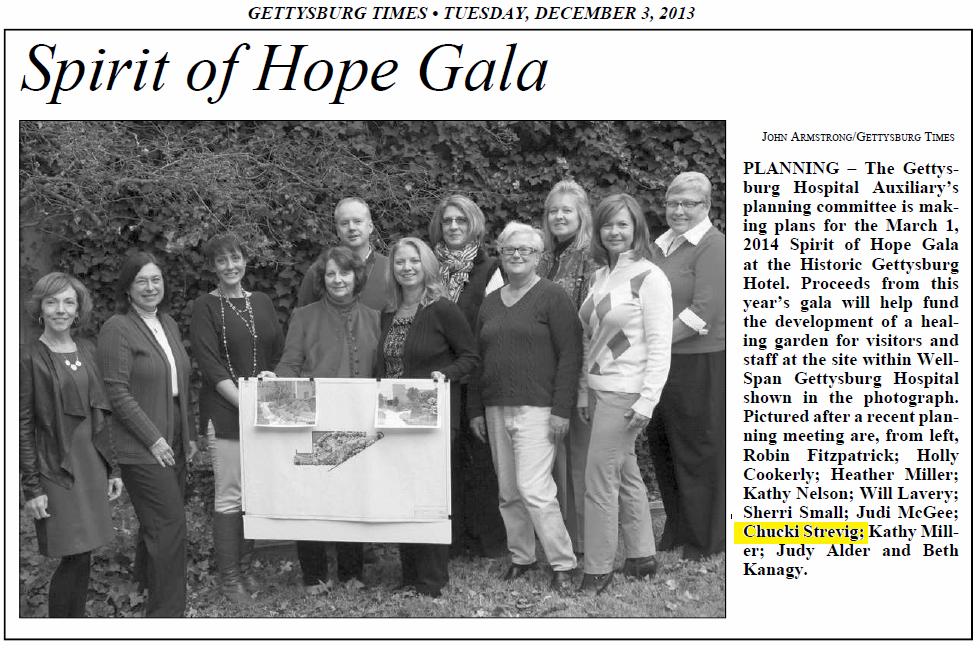 GETTYSBURG TIMES • TUESDAY, DECEMBER 3, 2013

Spirit of Hope Gala

JOHN ARMSTRONG/GETTYSBURG TIMES

PLANNING – The Gettysburg Hospital Auxiliary's planning committee is making plans for the March 1, 2014 Spirit of Hope Gala at the Historic Gettysburg Hotel. Proceeds from this year's gala will help fund the development of a healing garden for visitors and staff at the site within WellSpan Gettysburg Hospital shown in the photograph. Pictured after a recent planning meeting are, from left, Robin Fitzpatrick; Holly Cookerly; Heather Miller; Kathy Nelson; Will Lavery; Sherri Small; Judi McGee; Chucki Strevig; Kathy Miller; Judy Alder and Beth Kanagy.